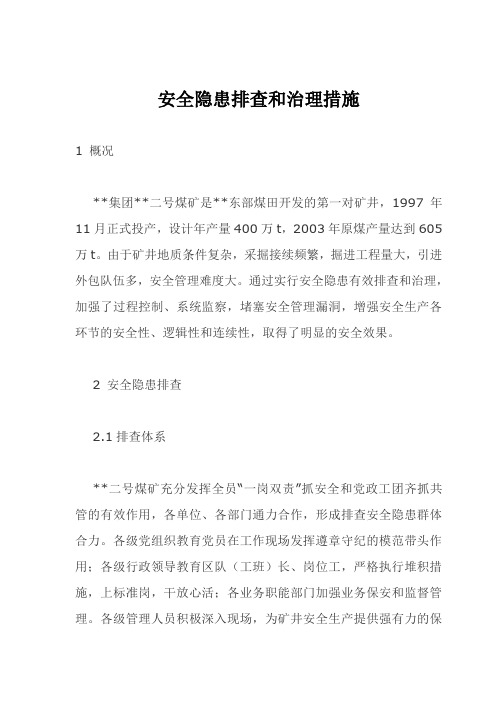 安全隐患排查和治理措施

1 概况

**集团**二号煤矿是**东部煤田开发的第一对矿井，1997 年 11 月正式投产，设计年产量 400 万 t，2003 年原煤产量达到 605 万 t。由于矿井地质条件复杂，采掘接续频繁，掘进工程量大，引进外包队伍多，安全管理难度大。通过实行安全隐患有效排查和治理，加强了过程控制、系统监察，堵塞安全管理漏洞，增强安全生产各环节的安全性、逻辑性和连续性，取得了明显的安全效果。

2 安全隐患排查

2.1 排查体系

**二号煤矿充分发挥全员"一岗双责"抓安全和党政工团齐抓共管的有效作用，各单位、各部门通力合作，形成排查安全隐患群体合力。各级党组织教育党员在工作现场发挥遵章守纪的模范带头作用；各级行政领导教育区队（工班）长、岗位工，严格执行堆积措施，上标准岗，干放心活；各业务职能部门加强业务保安和监督管理。各级管理人员积极深入现场，为矿井安全生产提供强有力的保